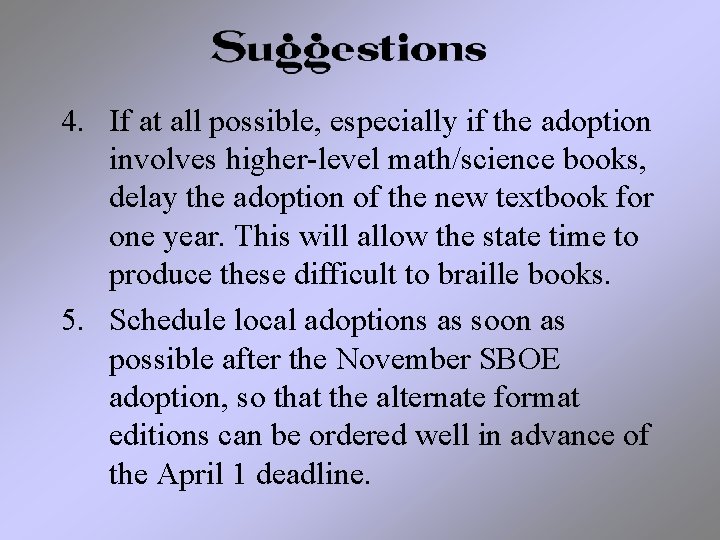 Suggestions

4. If at all possible, especially if the adoption involves higher-level math/science books, delay the adoption of the new textbook for one year. This will allow the state time to produce these difficult to braille books.

5. Schedule local adoptions as soon as possible after the November SBOE adoption, so that the alternate format editions can be ordered well in advance of the April 1 deadline.